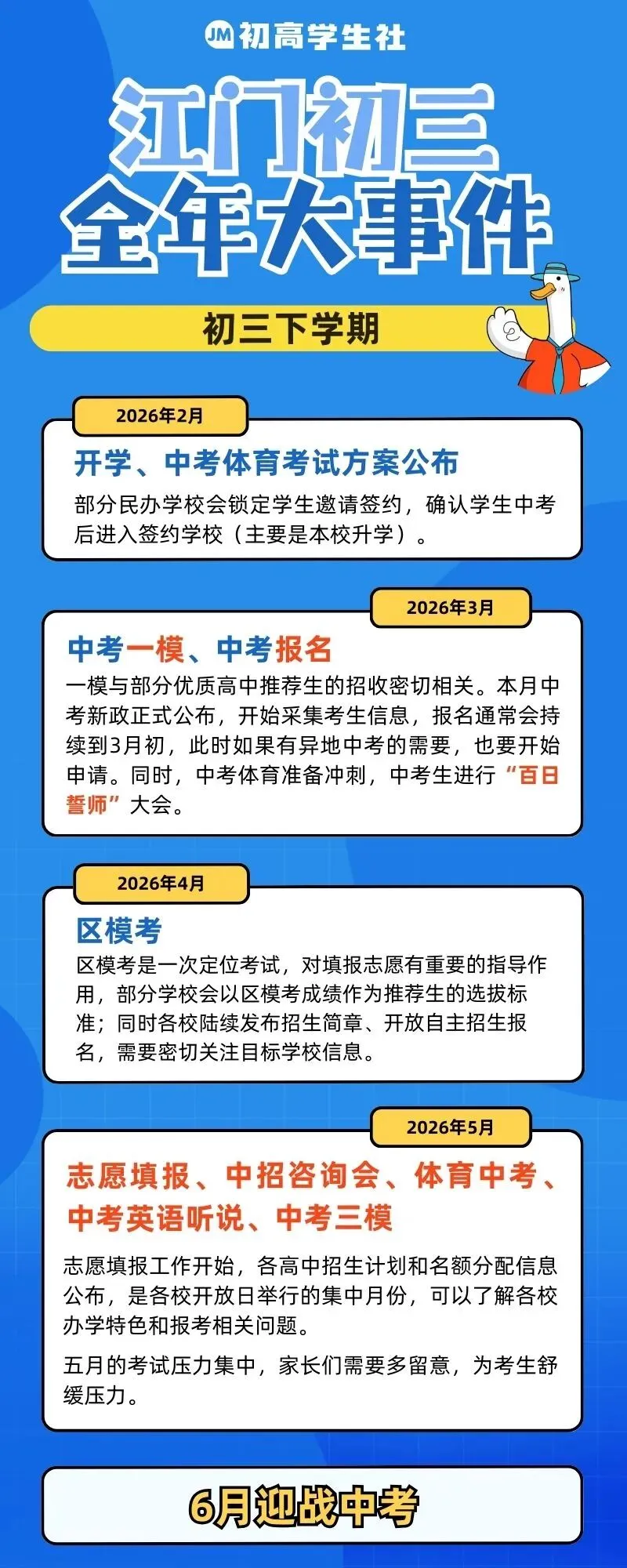 JM 初高学生社

江门初三
全年大事件

初三下学期

2026年2月

开学、中考体育考试方案公布

部分民办学校会锁定学生邀请签约，确认学生中考后进入签约学校（主要是本校升学）。

2026年3月

中考一模、中考报名

一模与部分优质高中推荐生的招收密切相关。本月中考新政正式公布，开始采集考生信息，报名通常会持续到3月初，此时如果有异地中考的需要，也要开始申请。同时，中考体育准备冲刺，中考生进行“百日誓师”大会。

2026年4月

区模考

区模考是一次定位考试，对填报志愿有重要的指导作用，部分学校会以区模考成绩作为推荐生的选拔标准；同时各校陆续发布招生简章、开放自主招生报名，需要密切关注目标学校信息。

2026年5月

志愿填报、中招咨询会、体育中考、中考英语听说、中考三模

志愿填报工作开始，各高中招生计划和名额分配信息公布，是各校开放日举行的集中月份，可以了解各校办学特色和报考相关问题。

五月的考试压力集中，家长们需要多留意，为考生舒缓压力。

6月迎战中考